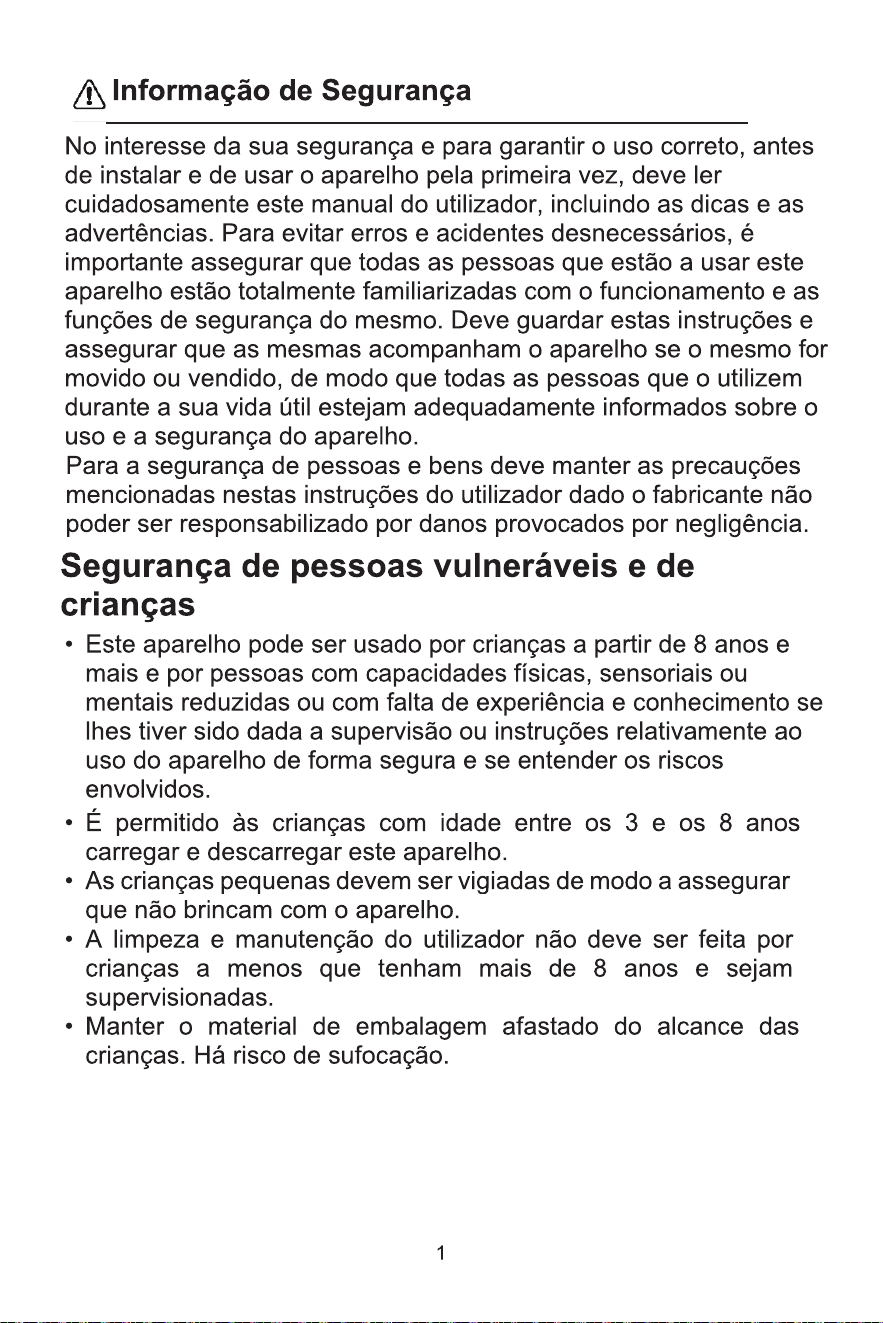 Informação de Segurança

No interesse da sua segurança e para garantir o uso correto, antes de instalar e de usar o aparelho pela primeira vez, deve ler cuidadosamente este manual do utilizador, incluindo as dicas e as advertências. Para evitar erros e acidentes desnecessários, é importante assegurar que todas as pessoas que estão a usar este aparelho estão totalmente familiarizadas com o funcionamento e as funções de segurança do mesmo. Deve guardar estas instruções e assegurar que as mesmas acompanham o aparelho se o mesmo for movido ou vendido, de modo que todas as pessoas que o utilizem durante a sua vida útil estejam adequadamente informados sobre o uso e a segurança do aparelho.

Para a segurança de pessoas e bens deve manter as precauções mencionadas nestas instruções do utilizador dado o fabricante não poder ser responsabilizado por danos provocados por negligência.

Segurança de pessoas vulneráveis e de crianças

• Este aparelho pode ser usado por crianças a partir de 8 anos e mais e por pessoas com capacidades físicas, sensoriais ou mentais reduzidas ou com falta de experiência e conhecimento se lhes tiver sido dada a supervisão ou instruções relativamente ao uso do aparelho de forma segura e se entender os riscos envolvidos.
• É permitido às crianças com idade entre os 3 e os 8 anos carregar e descarregar este aparelho.
• As crianças pequenas devem ser vigiadas de modo a assegurar que não brincam com o aparelho.
• A limpeza e manutenção do utilizador não deve ser feita por crianças a menos que tenham mais de 8 anos e sejam supervisionadas.
• Manter o material de embalagem afastado do alcance das crianças. Há risco de sufocação.

1